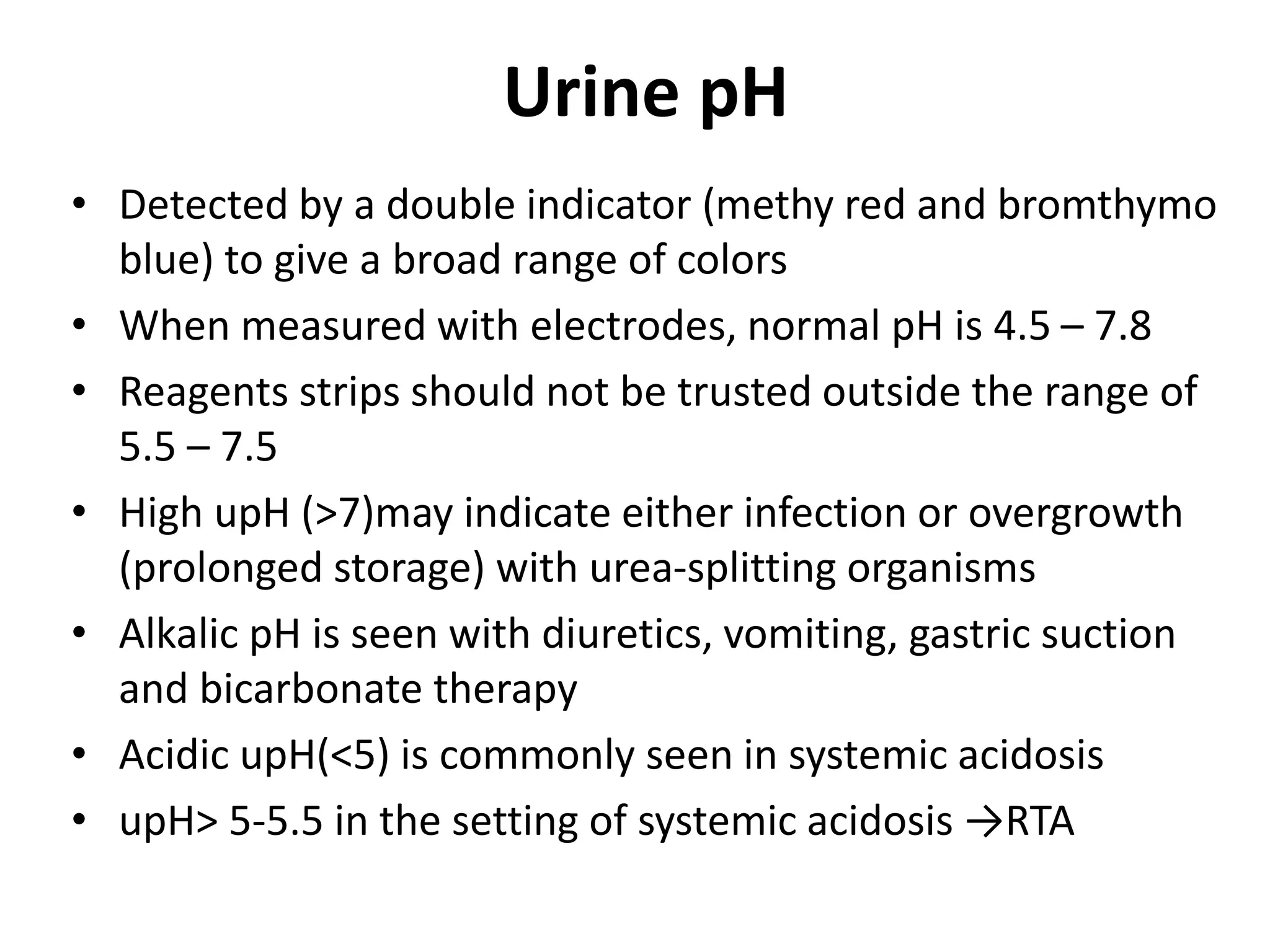 Urine pH

• Detected by a double indicator (methy red and bromthymo blue) to give a broad range of colors
• When measured with electrodes, normal pH is 4.5 – 7.8
• Reagents strips should not be trusted outside the range of 5.5 – 7.5
• High upH (>7)may indicate either infection or overgrowth (prolonged storage) with urea-splitting organisms
• Alkalic pH is seen with diuretics, vomiting, gastric suction and bicarbonate therapy
• Acidic upH(<5) is commonly seen in systemic acidosis
• upH> 5-5.5 in the setting of systemic acidosis →RTA